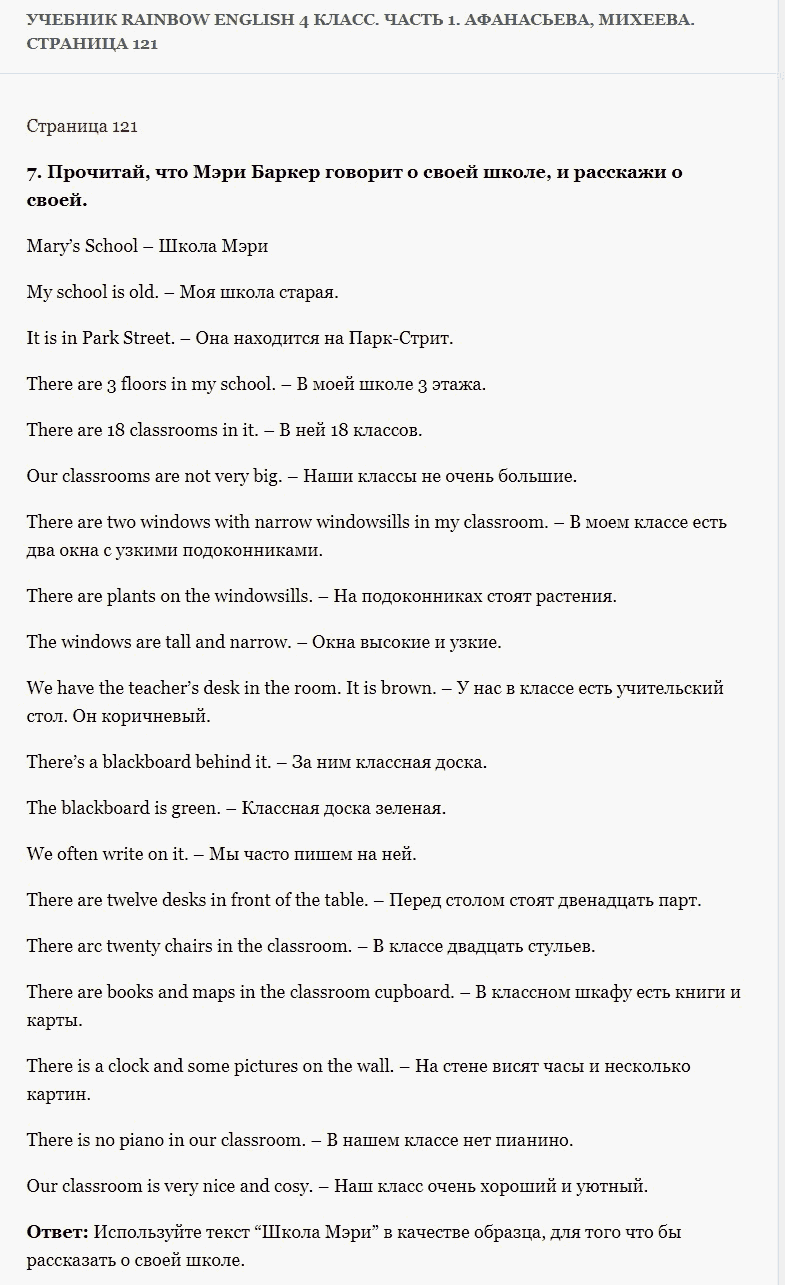 УЧЕБНИК RAINBOW ENGLISH 4 КЛАСС. ЧАСТЬ 1. АФАНАСЬЕВА, МИХЕЕВА. СТРАНИЦА 121

Страница 121

7. Прочитай, что Мэри Баркер говорит о своей школе, и расскажи о своей.

Mary's School – Школа Мэри

My school is old. – Моя школа старая.

It is in Park Street. – Она находится на Парк-Стрит.

There are 3 floors in my school. – В моей школе 3 этажа.

There are 18 classrooms in it. – В ней 18 классов.

Our classrooms are not very big. – Наши классы не очень большие.

There are two windows with narrow windowsills in my classroom. – В моем классе есть два окна с узкими подоконниками.

There are plants on the windowsills. – На подоконниках стоят растения.

The windows are tall and narrow. – Окна высокие и узкие.

We have the teacher's desk in the room. It is brown. – У нас в классе есть учительский стол. Он коричневый.

There's a blackboard behind it. – За ним классная доска.

The blackboard is green. – Классная доска зеленая.

We often write on it. – Мы часто пишем на ней.

There are twelve desks in front of the table. – Перед столом стоят двенадцать парт.

There arc twenty chairs in the classroom. – В классе двадцать стульев.

There are books and maps in the classroom cupboard. – В классном шкафу есть книги и карты.

There is a clock and some pictures on the wall. – На стене висят часы и несколько картин.

There is no piano in our classroom. – В нашем классе нет пианино.

Our classroom is very nice and cosy. – Наш класс очень хороший и уютный.

Ответ: Используйте текст "Школа Мэри" в качестве образца, для того что бы рассказать о своей школе.